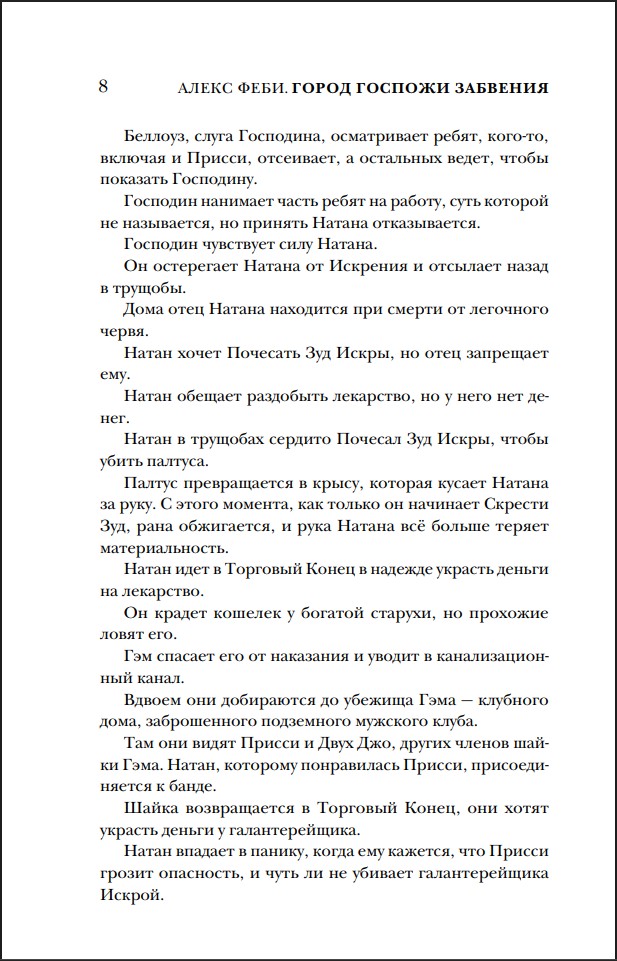 8 АЛЕКС ФЕБИ. ГОРОД ГОСПОЖИ ЗАБВЕНИЯ

Беллоуз, слуга Господина, осматривает ребят, кого-то, включая и Присси, отсеивает, а остальных ведет, чтобы показать Господину.

Господин нанимает часть ребят на работу, суть которой не называется, но принять Натана отказывается.

Господин чувствует силу Натана.

Он остерегает Натана от Искрения и отсылает назад в трущобы.

Дома отец Натана находится при смерти от легочного червя.

Натан хочет Почесать Зуд Искры, но отец запрещает ему.

Натан обещает раздобыть лекарство, но у него нет денег.

Натан в трущобах сердито Почесал Зуд Искры, чтобы убить палтуса.

Палтус превращается в крысу, которая кусает Натана за руку. С этого момента, как только он начинает Скрести Зуд, рана обжигается, и рука Натана всё больше теряет материальность.

Натан идет в Торговый Конец в надежде украсть деньги на лекарство.

Он крадет кошелек у богатой старухи, но прохожие ловят его.

Гэм спасает его от наказания и уводит в канализационный канал.

Вдвоем они добираются до убежища Гэма — клубного дома, заброшенного подземного мужского клуба.

Там они видят Присси и Двух Джо, других членов шайки Гэма. Натан, которому понравилась Присси, присоединяется к банде.

Шайка возвращается в Торговый Конец, они хотят украсть деньги у галантерейщика.

Натан впадает в панику, когда ему кажется, что Присси грозит опасность, и чуть ли не убивает галантерейщика Искрой.